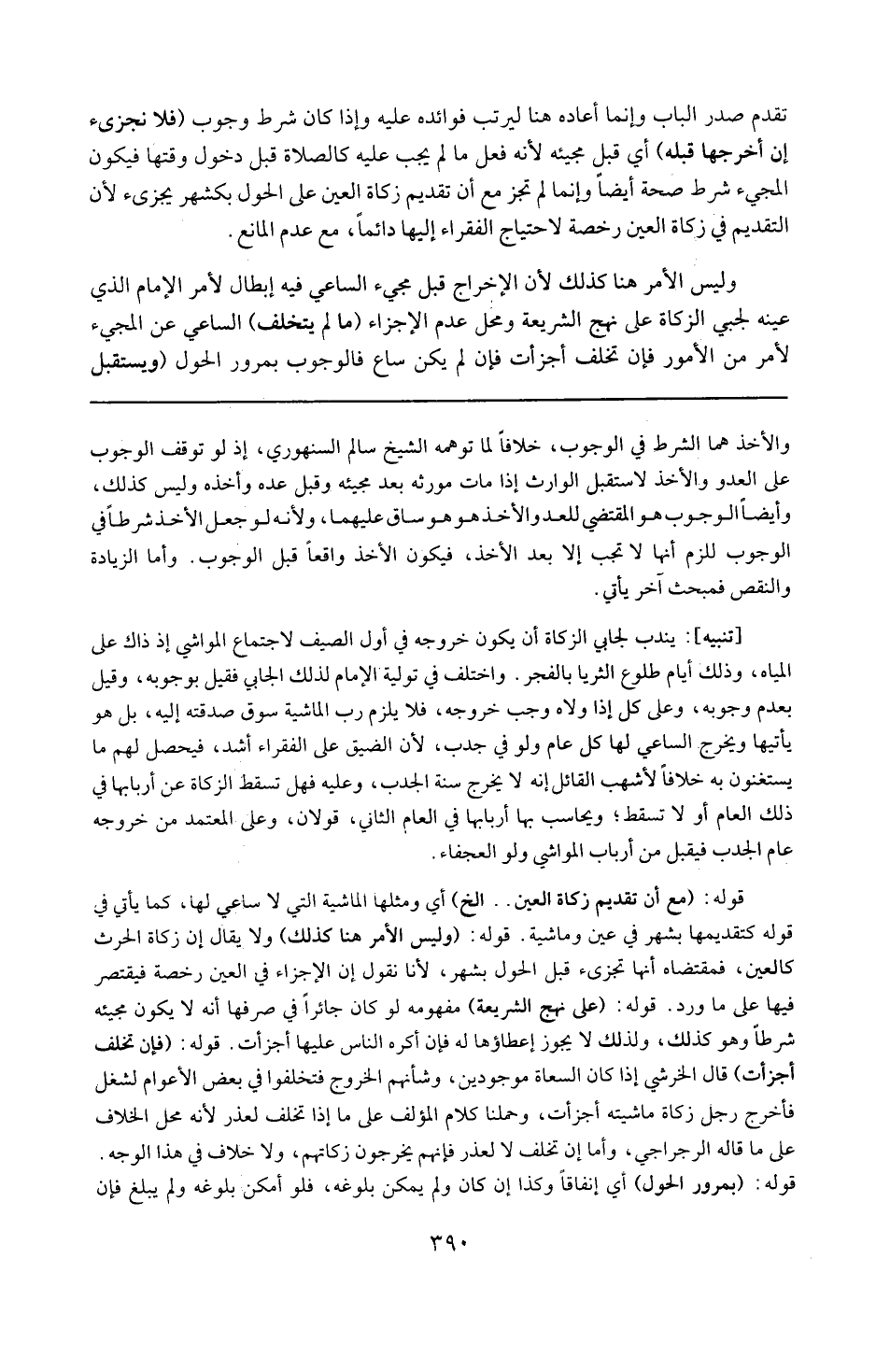 تقدم صدر الباب وإنما أعاده هنا ليرتب فوائده عليه وإذا كان شرط وجوب (فلا نجزىء إن أخرجها قبله) أي قبل مجيئه لأنه فعل ما لم يجب عليه كالصلاة قبل دخول وقتها فيكون المجيء شرط صحة أيضاً وإنما لم تجز مع أن تقديم زكاة العين على الحول بكشهر يجزىء لأن التقديم في زكاة العين رخصة لاحتياج الفقراء إليها دائماً، مع عدم المانع.

وليس الأمر هنا كذلك لأن الإخراج قبل مجيء الساعي فيه إبطال لأمر الإمام الذي عينه لجبي الزكاة على نهج الشريعة ومحل عدم الإجزاء (ما لم يتخلف) الساعي عن المجيء لأمر من الأمور فإن تخلف أجزأت فإن لم يكن ساع فالوجوب بمرور الحول (ويستقبل

والأخذ هما الشرط في الوجوب، خلافاً لما توهمه الشيخ سالم السنهوري، إذ لو توقف الوجوب على العدو والأخذ لاستقبل الوارث إذا مات مورثه بعد مجيئه وقبل عده وأخذه وليس كذلك، وأيضاً الوجوب هو المقتضي للعد والأخذ هو ساق عليهما، ولأنه لو جعل الأخذ شرطاً في الوجوب للزم أنها لا تجب إلا بعد الأخذ، فيكون الأخذ واقعاً قبل الوجوب. وأما الزيادة والنقص فمبحث آخر يأتي.

[تنبيه]: يندب لجابي الزكاة أن يكون خروجه في أول الصيف لاجتماع المواشي إذ ذاك على المياه، وذلك أيام طلوع الثريا بالفجر. واختلف في تولية الإمام لذلك الجابي فقيل بوجوبه، وقيل بعدم وجوبه، وعلى كل إذا ولاه وجب خروجه، فلا يلزم رب الماشية سوق صدقته إليه، بل هو يأتيها ويخرج الساعي لها كل عام ولو في جدب، لأن الضيق على الفقراء أشد، فيحصل لهم ما يستغنون به خلافاً لأشهب القائل إنه لا يخرج سنة الجدب، وعليه فهل تسقط الزكاة عن أربابها في ذلك العام أو لا تسقط؛ ويحاسب بها أربابها في العام الثاني، قولان، وعلى المعتمد من خروجه عام الجدب فيقبل من أرباب المواشي ولو العجفاء.

قوله: (مع أن تقديم زكاة العين.. الخ) أي ومثلها الماشية التي لا ساعي لها، كما يأتي في قوله كتقديمها بشهر في عين وماشية. قوله: (وليس الأمر هنا كذلك) ولا يقال إن زكاة الحرث كالعين، فمقتضاه أنها تجزىء قبل الحول بشهر، لأنا نقول إن الإجزاء في العين رخصة فيقتصر فيها على ما ورد. قوله: (على نهج الشريعة) مفهومه لو كان جائراً في صرفها أنه لا يكون مجيئه شرطاً وهو كذلك، ولذلك لا يجوز إعطاؤها له فإن أكره الناس عليها أجزأت. قوله: (فإن تخلف أجزأت) قال الخرشي إذا كان السعاة موجودين، وشأنهم الخروج فتخلفوا في بعض الأعوام لشغل فأخرج رجل زكاة ماشيته أجزأت، وحملنا كلام المؤلف على ما إذا تخلف لعذر لأنه محل الخلاف على ما قاله الرجراجي، وأما إن تخلف لا لعذر فإنهم يخرجون زكاتهم، ولا خلاف في هذا الوجه. قوله: (بمرور الحول) أي إنفاقاً وكذا إن كان ولم يمكن بلوغه، فلو أمكن بلوغه ولم يبلغ فإن

٣٩٠